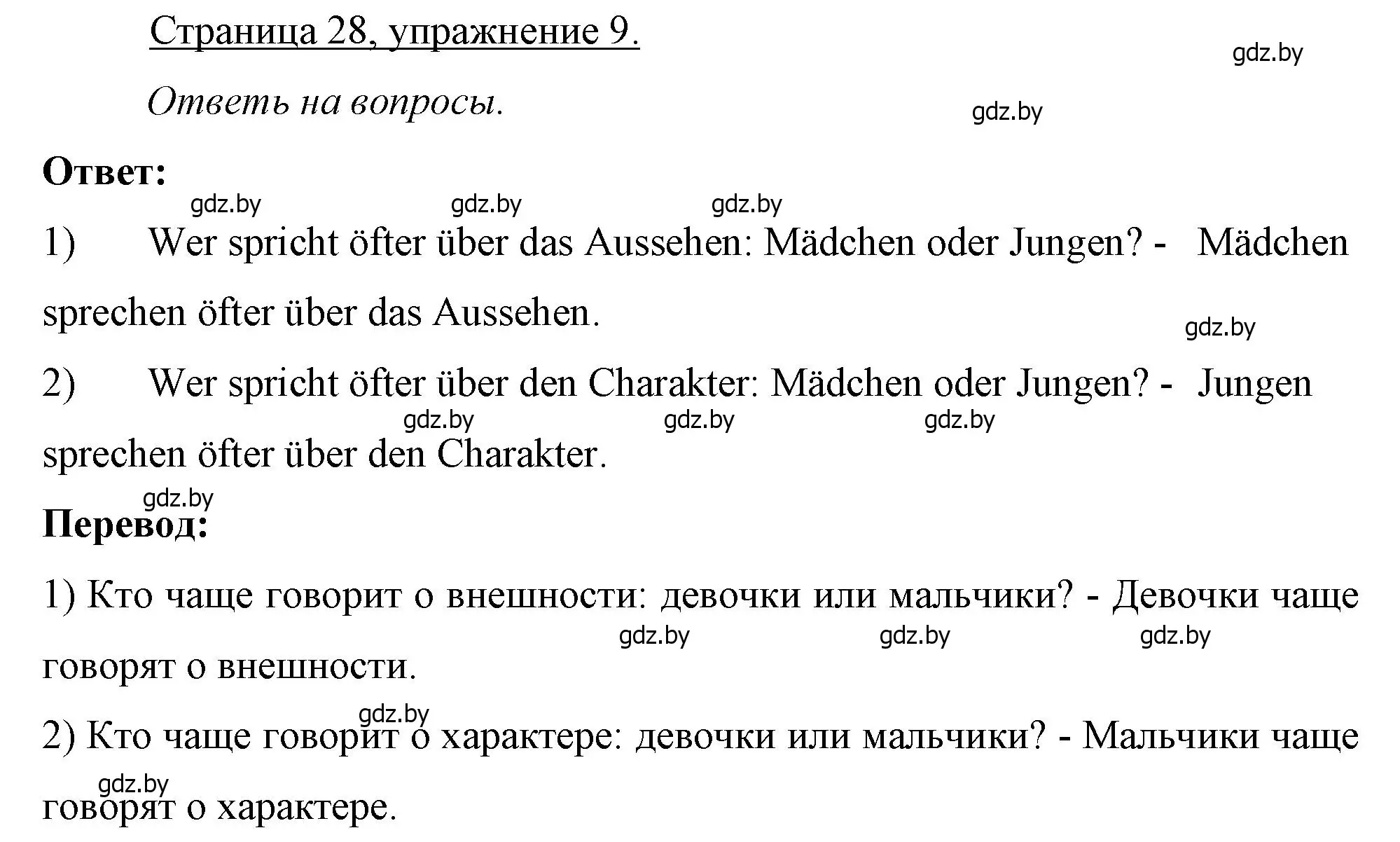 Страница 28, упражнение 9.

gdz.by

Ответь на вопросы.

gdz.by

Ответ:

gdz.by gdz.by gdz.by

1) Wer spricht öfter über das Aussehen: Mädchen oder Jungen? - Mädchen sprechen öfter über das Aussehen.

gdz.by

2) Wer spricht öfter über den Charakter: Mädchen oder Jungen? - Jungen sprechen öfter über den Charakter.

gdz.by gdz.by gdz.by

gdz.by

Перевод:

1) Кто чаще говорит о внешности: девочки или мальчики? - Девочки чаще говорят о внешности.

gdz.by gdz.by gdz.by

gdz.by

2) Кто чаще говорит о характере: девочки или мальчики? - Мальчики чаще говорят о характере.

gdz.by